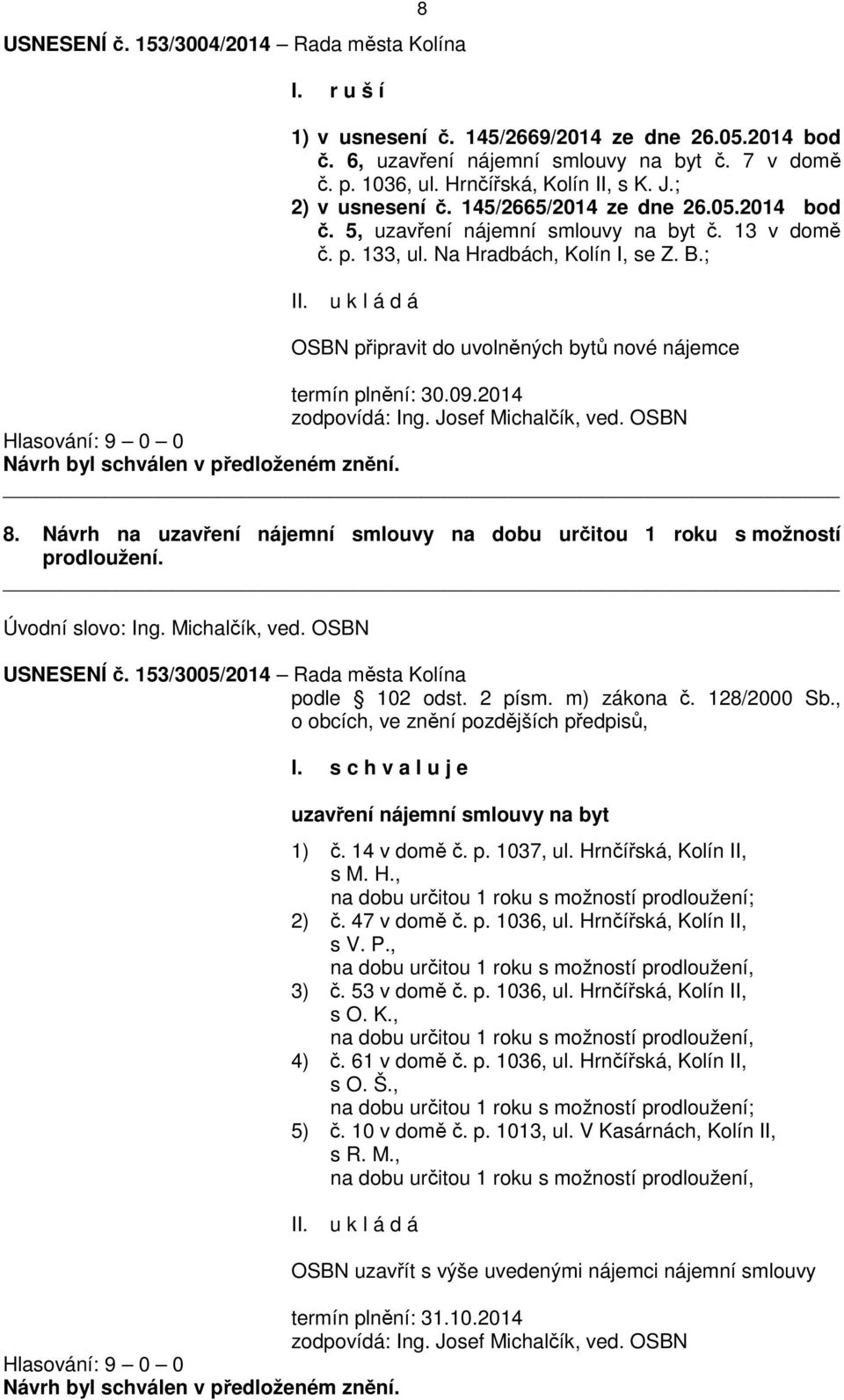 8

USNESENÍ č. 153/3004/2014 – Rada města Kolína

I. r u š í

1) v usnesení č. 145/2669/2014 ze dne 26.05.2014 bod č. 6, uzavření nájemní smlouvy na byt č. 7 v domě č. p. 1036, ul. Hrnčířská, Kolín II, s K. J.;
2) v usnesení č. 145/2665/2014 ze dne 26.05.2014 bod č. 5, uzavření nájemní smlouvy na byt č. 13 v domě č. p. 133, ul. Na Hradbách, Kolín I, se Z. B.;

II. u k l á d á

OSBN připravit do uvolněných bytů nové nájemce

termín plnění: 30.09.2014
zodpovídá: Ing. Josef Michalčík, ved. OSBN
Hlasování: 9 – 0 – 0
Návrh byl schválen v předloženém znění.

8. Návrh na uzavření nájemní smlouvy na dobu určitou 1 roku s možností prodloužení.

Úvodní slovo: Ing. Michalčík, ved. OSBN

USNESENÍ č. 153/3005/2014 – Rada města Kolína
podle § 102 odst. 2 písm. m) zákona č. 128/2000 Sb., o obcích, ve znění pozdějších předpisů,

I. s c h v a l u j e

uzavření nájemní smlouvy na byt

1) č. 14 v domě č. p. 1037, ul. Hrnčířská, Kolín II, s M. H., na dobu určitou 1 roku s možností prodloužení;
2) č. 47 v domě č. p. 1036, ul. Hrnčířská, Kolín II, s V. P., na dobu určitou 1 roku s možností prodloužení,
3) č. 53 v domě č. p. 1036, ul. Hrnčířská, Kolín II, s O. K., na dobu určitou 1 roku s možností prodloužení,
4) č. 61 v domě č. p. 1036, ul. Hrnčířská, Kolín II, s O. Š., na dobu určitou 1 roku s možností prodloužení;
5) č. 10 v domě č. p. 1013, ul. V Kasárnách, Kolín II, s R. M., na dobu určitou 1 roku s možností prodloužení,

II. u k l á d á

OSBN uzavřít s výše uvedenými nájemci nájemní smlouvy

termín plnění: 31.10.2014
zodpovídá: Ing. Josef Michalčík, ved. OSBN
Hlasování: 9 – 0 – 0
Návrh byl schválen v předloženém znění.